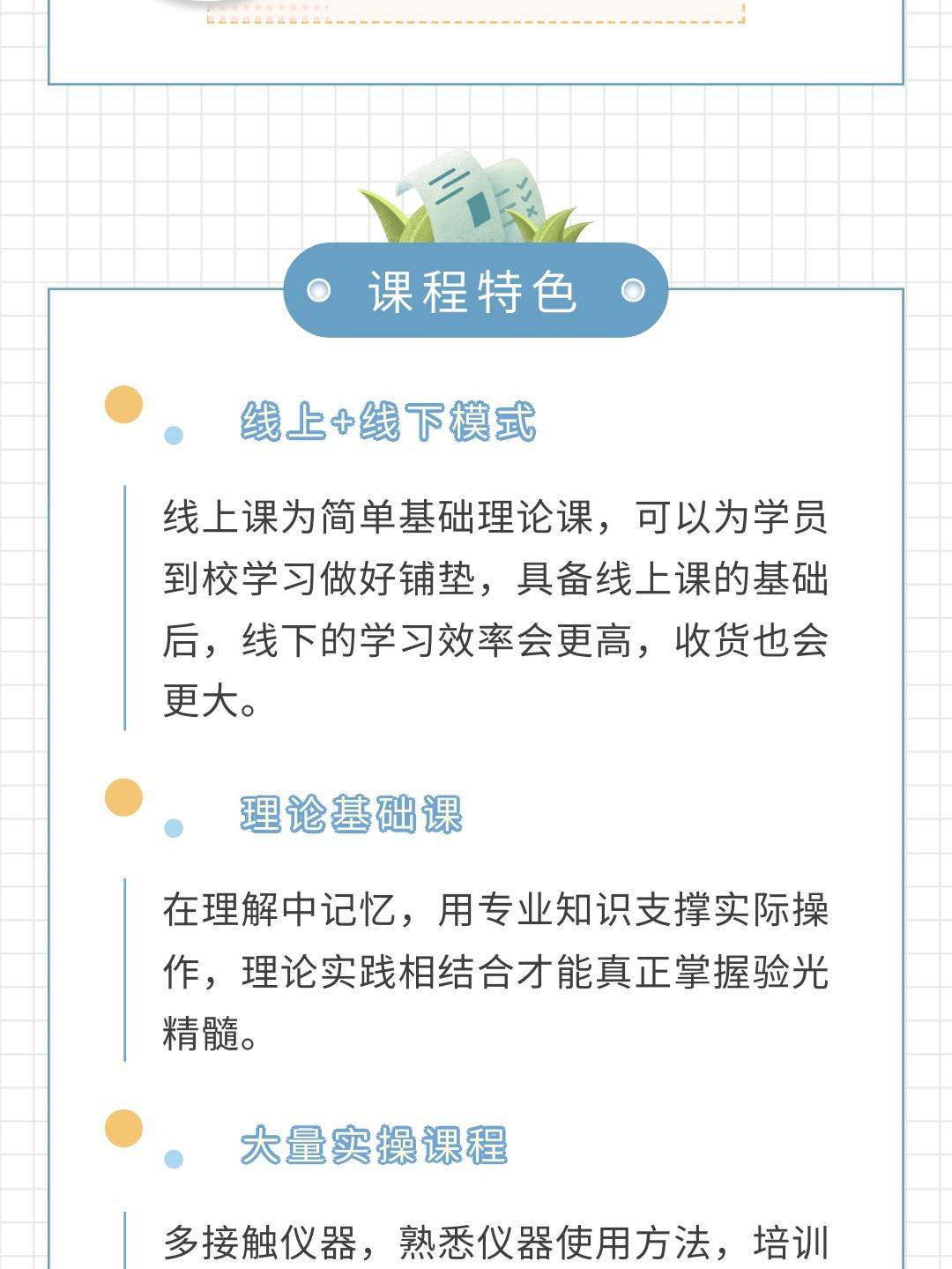 课程特色

线上+线下模式

线上课为简单基础理论课，可以为学员到校学习做好铺垫，具备线上课的基础后，线下的学习效率会更高，收货也会更大。

理论基础课

在理解中记忆，用专业知识支撑实际操作，理论实践相结合才能真正掌握验光精髓。

大量实操课程

多接触仪器，熟悉仪器使用方法，培训